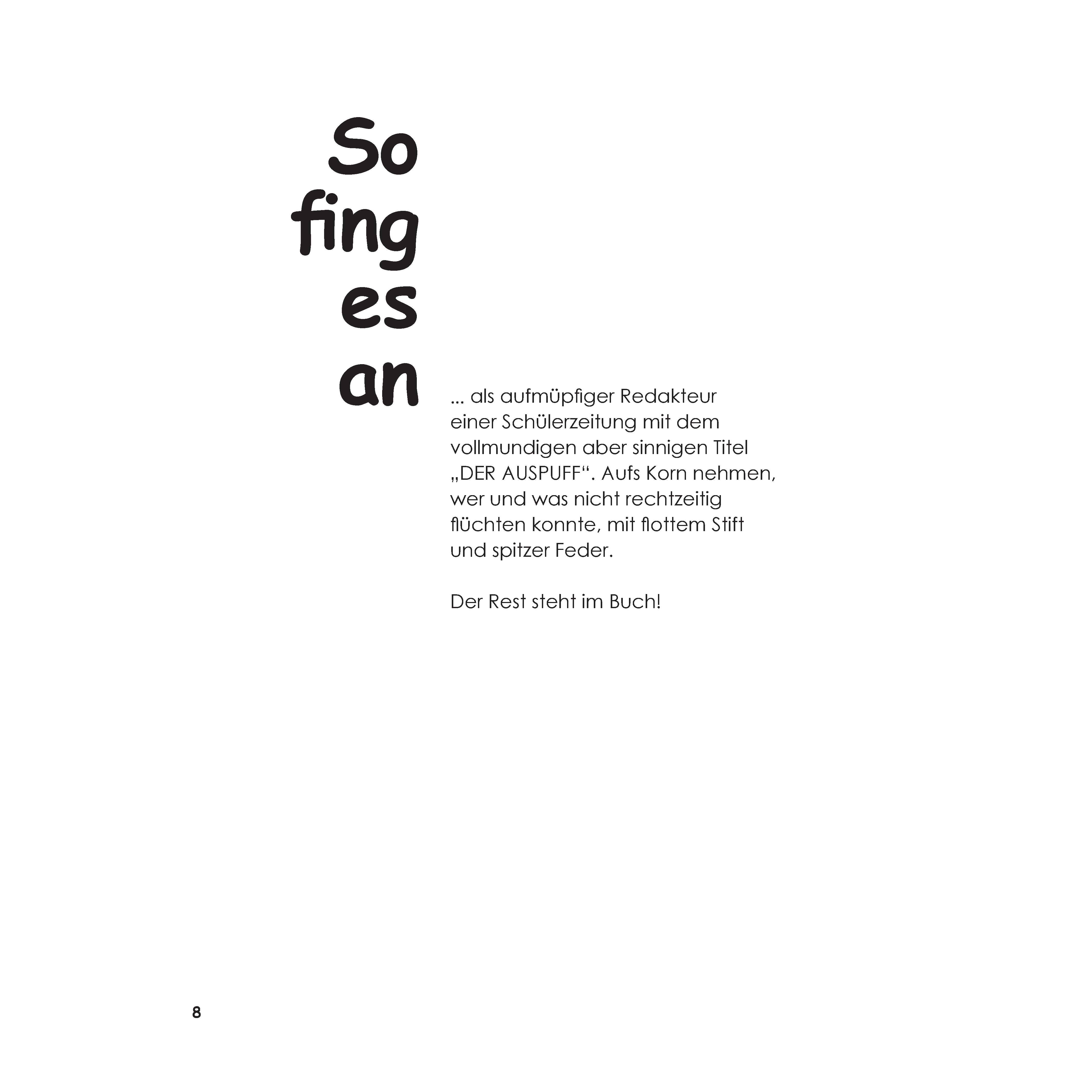 So
fing
es
an

... als aufmüpfiger Redakteur einer Schülerzeitung mit dem vollmundigen aber sinnigen Titel „DER AUSPUFF“. Aufs Korn nehmen, wer und was nicht rechtzeitig flüchten konnte, mit flottem Stift und spitzer Feder.

Der Rest steht im Buch!

8